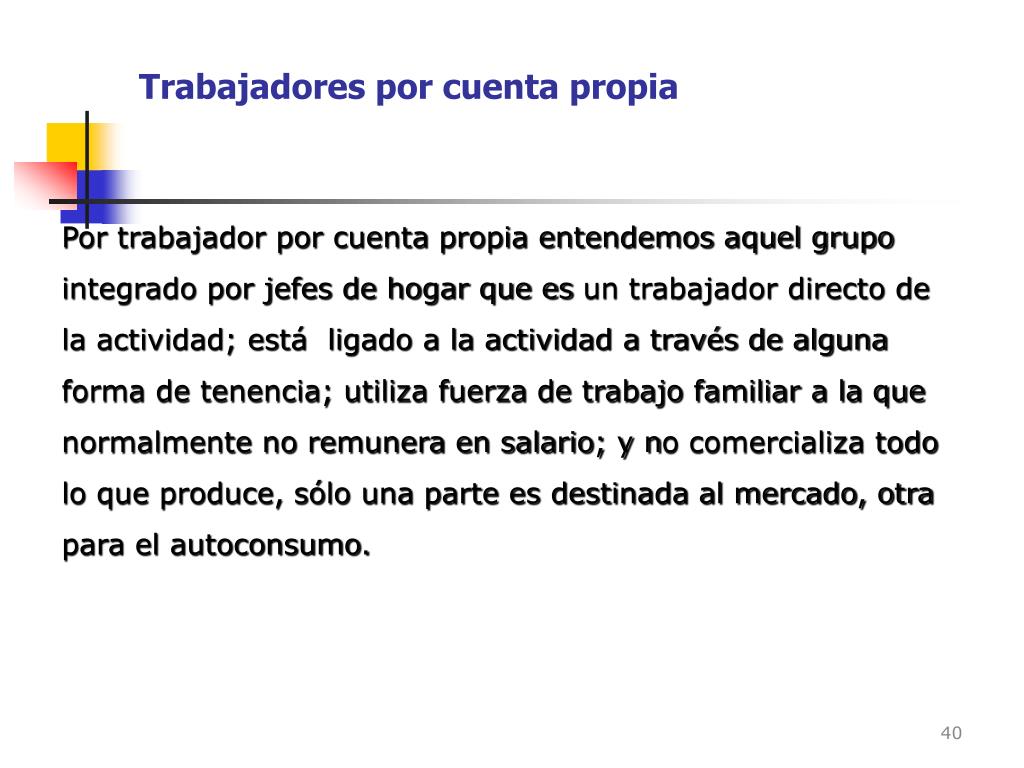 Trabajadores por cuenta propia

Por trabajador por cuenta propia entendemos aquel grupo integrado por jefes de hogar que es un trabajador directo de la actividad; está ligado a la actividad a través de alguna forma de tenencia; utiliza fuerza de trabajo familiar a la que normalmente no remunera en salario; y no comercializa todo lo que produce, sólo una parte es destinada al mercado, otra para el autoconsumo.

40